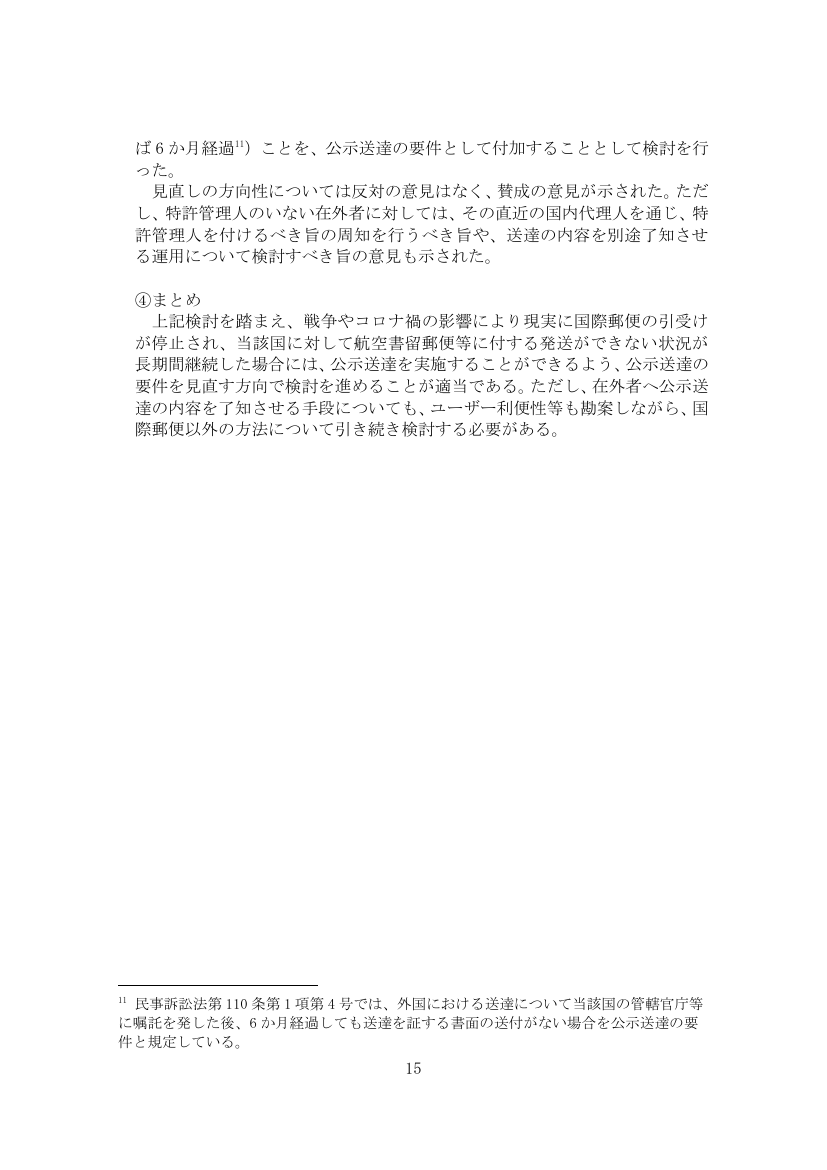 ば6か月経過$^{11}$）ことを、公示送達の要件として付加することとして検討を行った。

見直しの方向性については反対の意見はなく、賛成の意見が示された。ただし、特許管理人のいない在外者に対しては、その直近の国内代理人を通じ、特許管理人を付けるべき旨の周知を行うべき旨や、送達の内容を別途了知させる運用について検討すべき旨の意見も示された。

④まとめ

上記検討を踏まえ、戦争やコロナ禍の影響により現実に国際郵便の引受けが停止され、当該国に対して航空書留郵便等に付する発送ができない状況が長期間継続した場合には、公示送達を実施することができるよう、公示送達の要件を見直す方向で検討を進めることが適当である。ただし、在外者へ公示送達の内容を了知させる手段についても、ユーザー利便性等も勘案しながら、国際郵便以外の方法について引き続き検討する必要がある。

$^{11}$ 民事訴訟法第110条第1項第4号では、外国における送達について当該国の管轄官庁等に嘱託を発した後、6か月経過しても送達を証する書面の送付がない場合を公示送達の要件と規定している。

15